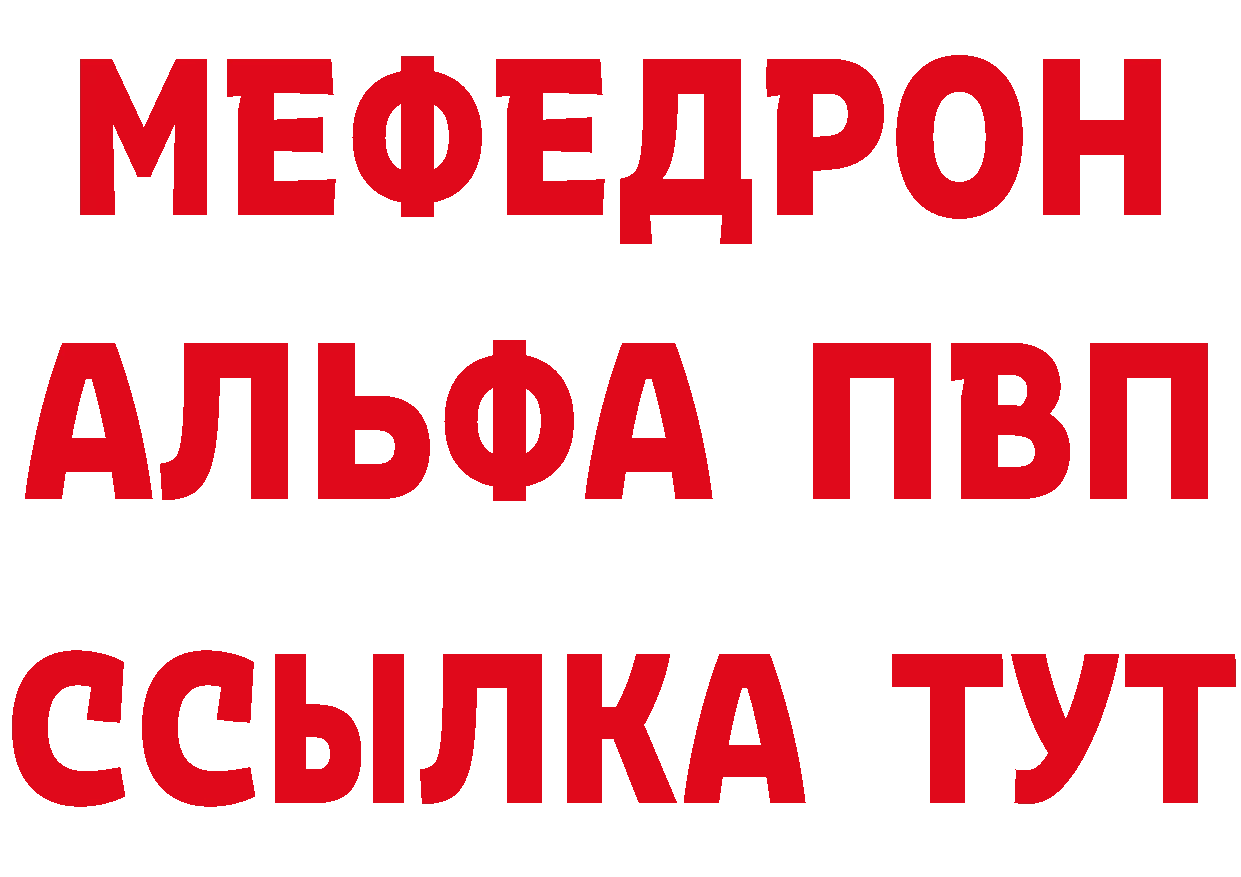 МЕФЕДРОН
АЛЬФА ПВП
ССЫЛКА ТУТ